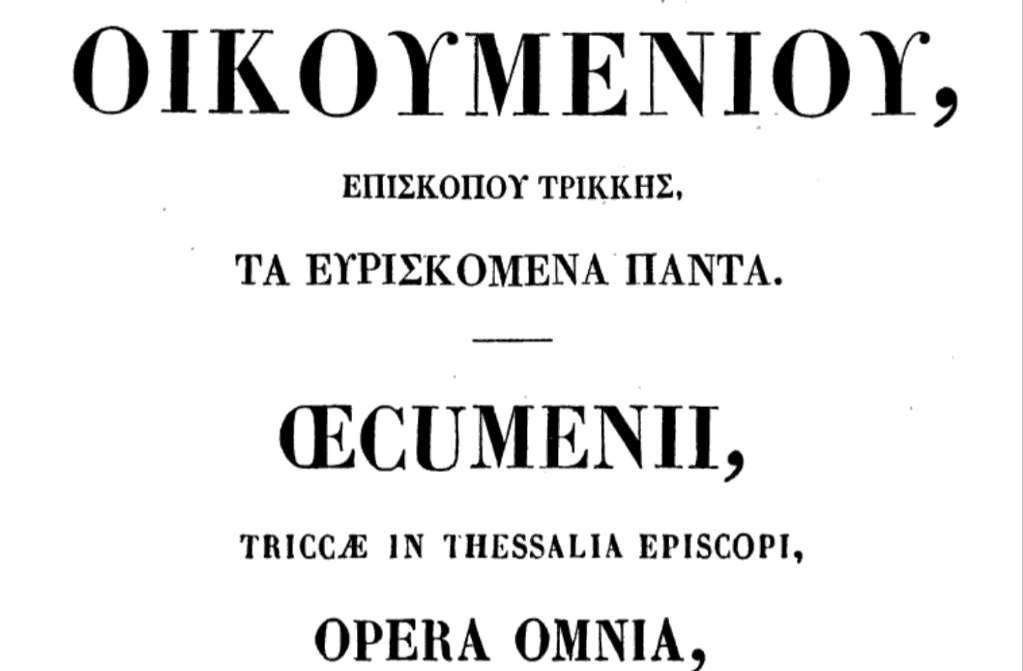 ΟΙΚΟΥΜΕΝΙΟΥ,

ΕΠΙΣΚΟΠΟΥ ΤΡΙΚΚΗΣ,

ΤΑ ΕΥΡΙΣΚΟΜΕΝΑ ΠΑΝΤΑ.

ŒCUMENII,

TRICCÆ IN THESSALIA EPISCOPI,

OPERA OMNIA,